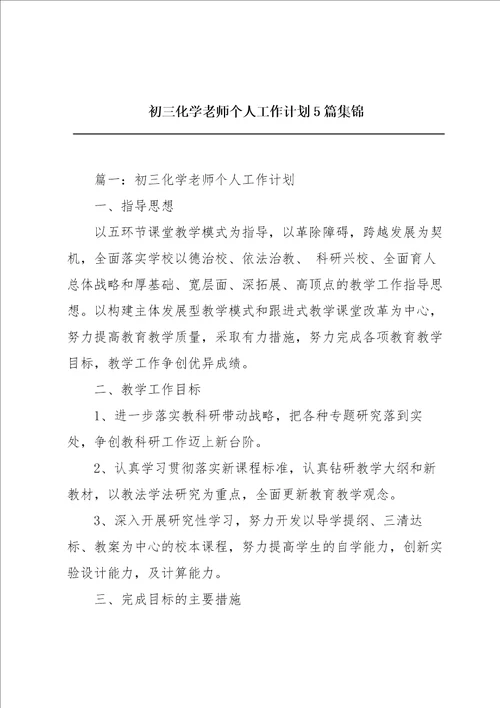 初三化学老师个人工作计划5篇集锦

篇一：初三化学老师个人工作计划

一、指导思想

以五环节课堂教学模式为指导，以革除障碍，跨越发展为契机，全面落实学校以德治校、依法治教、 科研兴校、全面育人总体战略和厚基础、宽层面、深拓展、高顶点的教学工作指导思想。以构建主体发展型教学模式和跟进式教学课堂改革为中心，努力提高教育教学质量，采取有力措施，努力完成各项教育教学目标，教学工作争创优异成绩。

二、教学工作目标

1、进一步落实教科研带动战略，把各种专题研究落到实处，争创教科研工作迈上新台阶。

2、认真学习贯彻落实新课程标准，认真钻研教学大纲和新教材，以教法学法研究为重点，全面更新教育教学观念。

3、深入开展研究性学习，努力开发以导学提纲、三清达标、教案为中心的校本课程，努力提高学生的自学能力，创新实验设计能力，及计算能力。

三、完成目标的主要措施